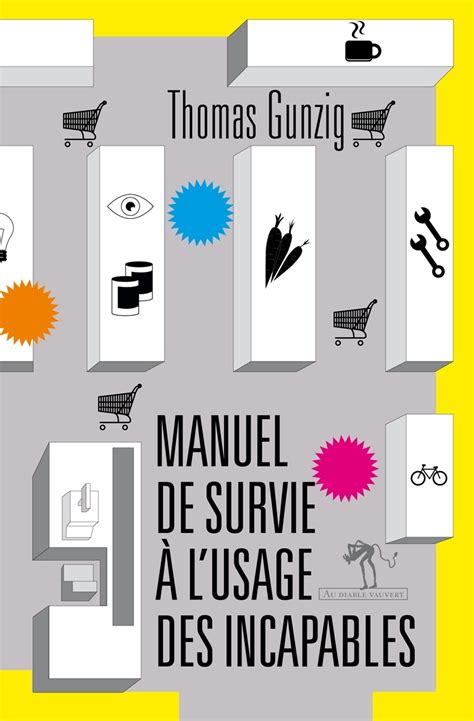 Thomas Gunzig

MANUEL
DE SURVIE
À L'USAGE
DES INCAPABLES

AU DIABLE VAUVERT